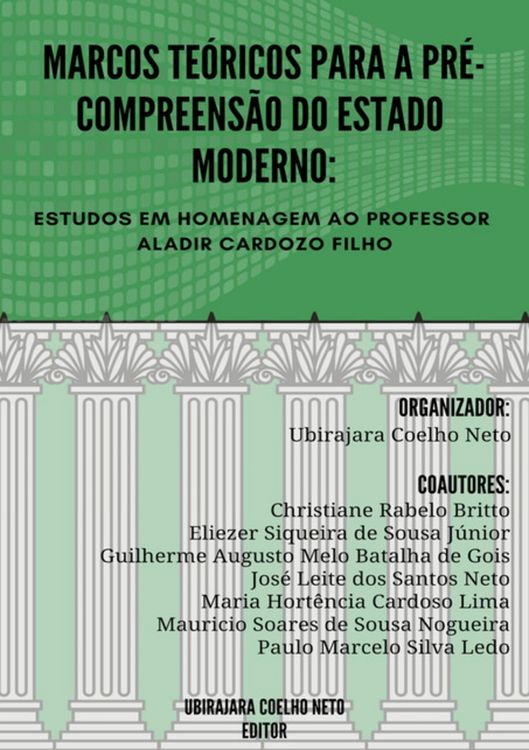 MARCOS TEÓRICOS PARA A PRÉ-COMPREENSÃO DO ESTADO MODERNO:

ESTUDOS EM HOMENAGEM AO PROFESSOR ALADIR CARDOZO FILHO

ORGANIZADOR:
Ubirajara Coelho Neto

COAUTORES:
Christiane Rabelo Britto
Eliezer Siqueira de Sousa Júnior
Guilherme Augusto Melo Batalha de Gois
José Leite dos Santos Neto
Maria Hortência Cardoso Lima
Mauricio Soares de Sousa Nogueira
Paulo Marcelo Silva Ledo

UBIRAJARA COELHO NETO
EDITOR